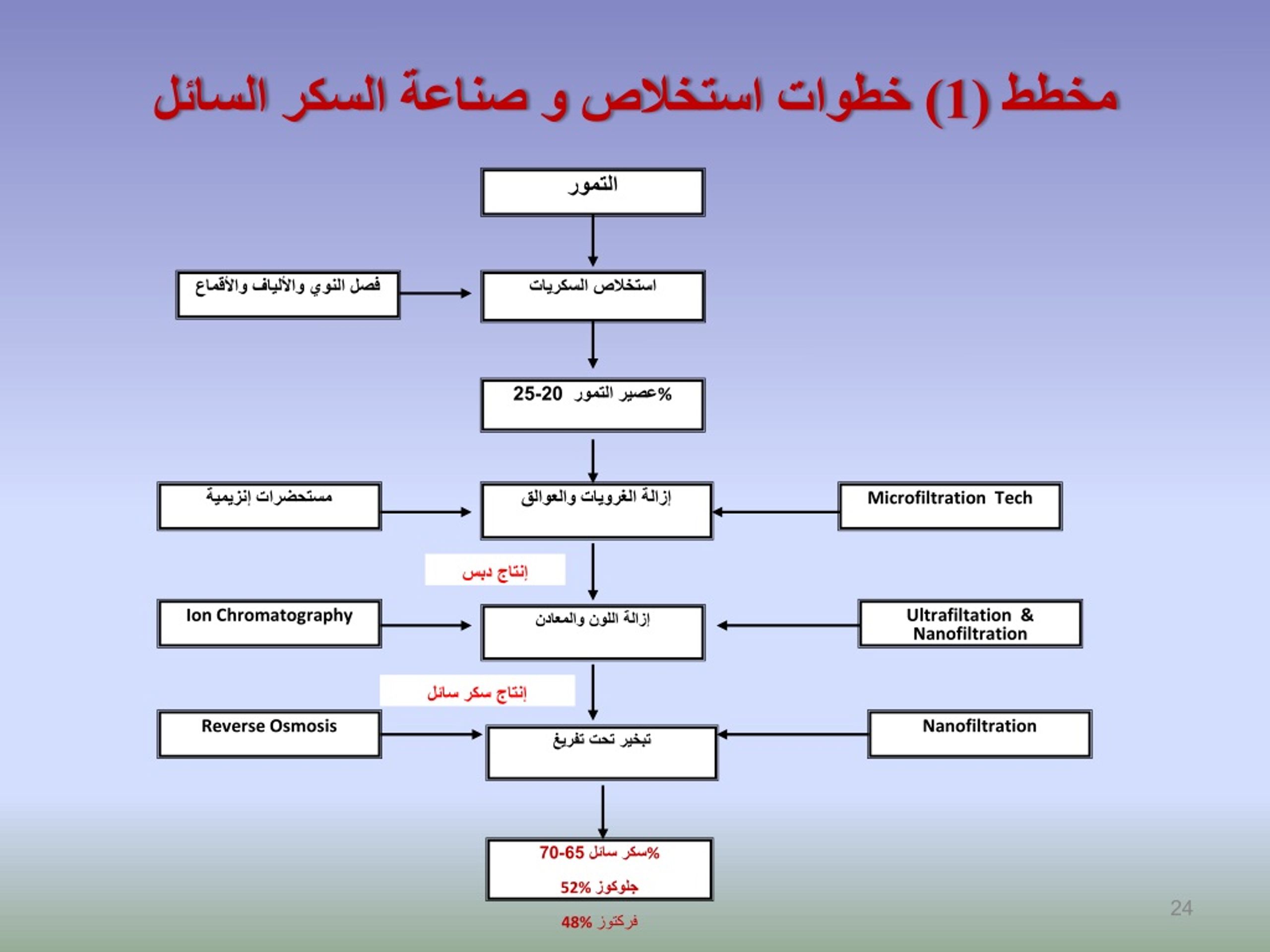 مخطط (1) خطوات استخلاص و صناعة السكر السائل

التمور

فصل النوي والألياف والأقماع

استخلاص السكريات

عصير التمور 20-25%

مستحضرات إنزيمية

إزالة الغرويات والعوالق

Microfiltration Tech

إنتاج دبس

Ion Chromatography

إزالة اللون والمعادن

Ultrafiltation & Nanofiltration

إنتاج سكر سائل

Reverse Osmosis

تبخير تحت تفريغ

Nanofiltration

سكر سائل 65-70%

جلوكوز 52%

فركتوز 48%

24